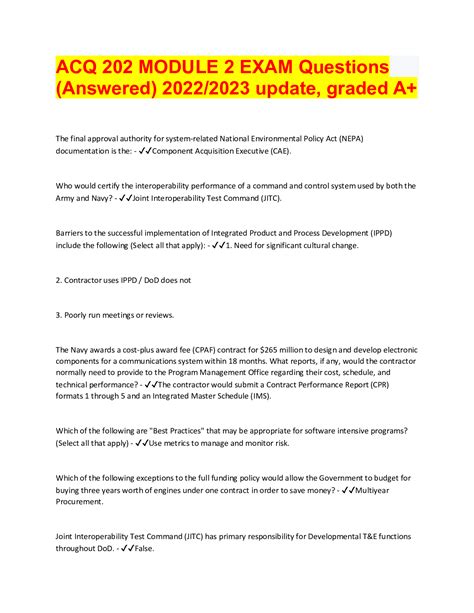 ACQ 202 MODULE 2 EXAM Questions (Answered) 2022/2023 update, graded A+

The final approval authority for system-related National Environmental Policy Act (NEPA) documentation is the: - ✓✓Component Acquisition Executive (CAE).

Who would certify the interoperability performance of a command and control system used by both the Army and Navy? - ✓✓Joint Interoperability Test Command (JITC).

Barriers to the successful implementation of Integrated Product and Process Development (IPPD) include the following (Select all that apply): - ✓✓1. Need for significant cultural change.

2. Contractor uses IPPD / DoD does not

3. Poorly run meetings or reviews.

The Navy awards a cost-plus award fee (CPAF) contract for $265 million to design and develop electronic components for a communications system within 18 months. What reports, if any, would the contractor normally need to provide to the Program Management Office regarding their cost, schedule, and technical performance? - ✓✓The contractor would submit a Contract Performance Report (CPR) formats 1 through 5 and an Integrated Master Schedule (IMS).

Which of the following are "Best Practices" that may be appropriate for software intensive programs? (Select all that apply) - ✓✓Use metrics to manage and monitor risk.

Which of the following exceptions to the full funding policy would allow the Government to budget for buying three years worth of engines under one contract in order to save money? - ✓✓Multiyear Procurement.

Joint Interoperability Test Command (JITC) has primary responsibility for Developmental T&E functions throughout DoD. - ✓✓False.